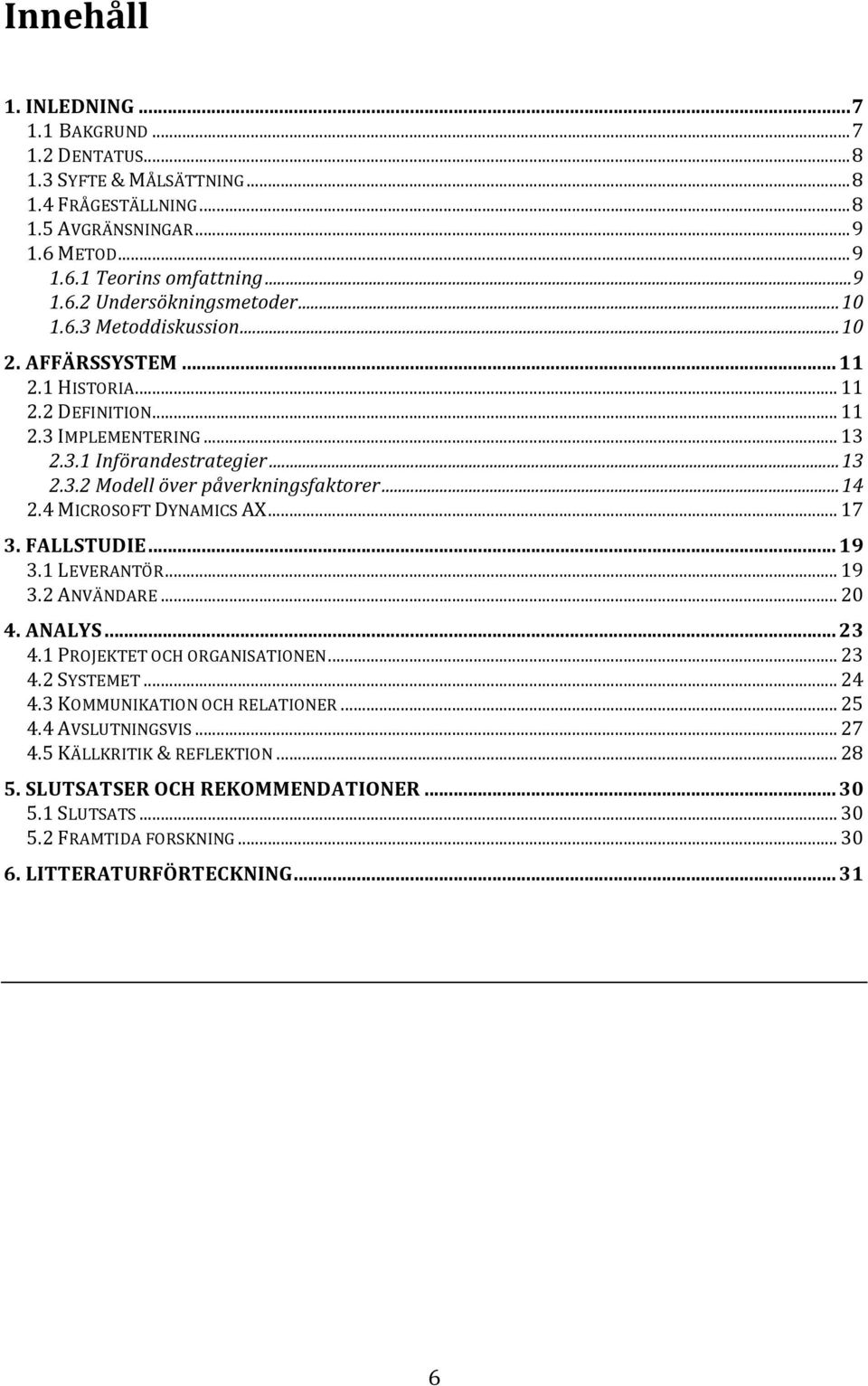 Innehåll

1. INLEDNING ... 7
1.1 BAKGRUND ... 7
1.2 DENTATUS ... 8
1.3 SYFTE & MÅLSÄTTNING ... 8
1.4 FRÅGESTÄLLNING ... 8
1.5 AVGRÄNSNINGAR ... 9
1.6 METOD ... 9
1.6.1 Teorins omfattning ... 9
1.6.2 Undersökningsmetoder ... 10
1.6.3 Metoddiskussion ... 10
2. AFFÄRSSYSTEM ... 11
2.1 HISTORIA ... 11
2.2 DEFINITION ... 11
2.3 IMPLEMENTERING ... 13
2.3.1 Införandestrategier ... 13
2.3.2 Modell över påverkningsfaktorer ... 14
2.4 MICROSOFT DYNAMICS AX ... 17
3. FALLSTUDIE ... 19
3.1 LEVERANTÖR ... 19
3.2 ANVÄNDARE ... 20
4. ANALYS ... 23
4.1 PROJEKTET OCH ORGANISATIONEN ... 23
4.2 SYSTEMET ... 24
4.3 KOMMUNIKATION OCH RELATIONER ... 25
4.4 AVSLUTNINGSVIS ... 27
4.5 KÄLLKRITIK & REFLEKTION ... 28
5. SLUTSATSER OCH REKOMMENDATIONER ... 30
5.1 SLUTSATS ... 30
5.2 FRAMTIDA FORSKNING ... 30
6. LITTERATURFÖRTECKNING ... 31

6